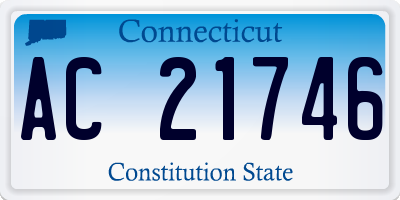 Connecticut

AC 21746

Constitution State